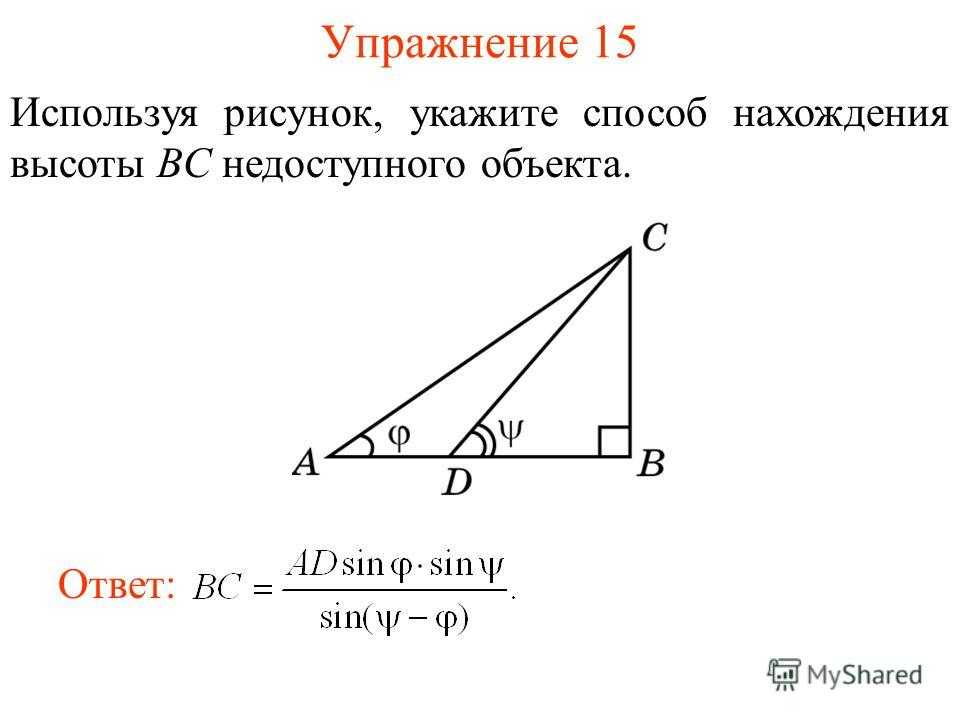 Упражнение 15

Используя рисунок, укажите способ нахождения высоты $BC$ недоступного объекта.

$C$
$\varphi$
$\psi$
$A$
$D$
$B$

Ответ: $BC = \frac{AD \sin\varphi \cdot \sin\psi}{\sin(\psi - \varphi)}$.

MyShared